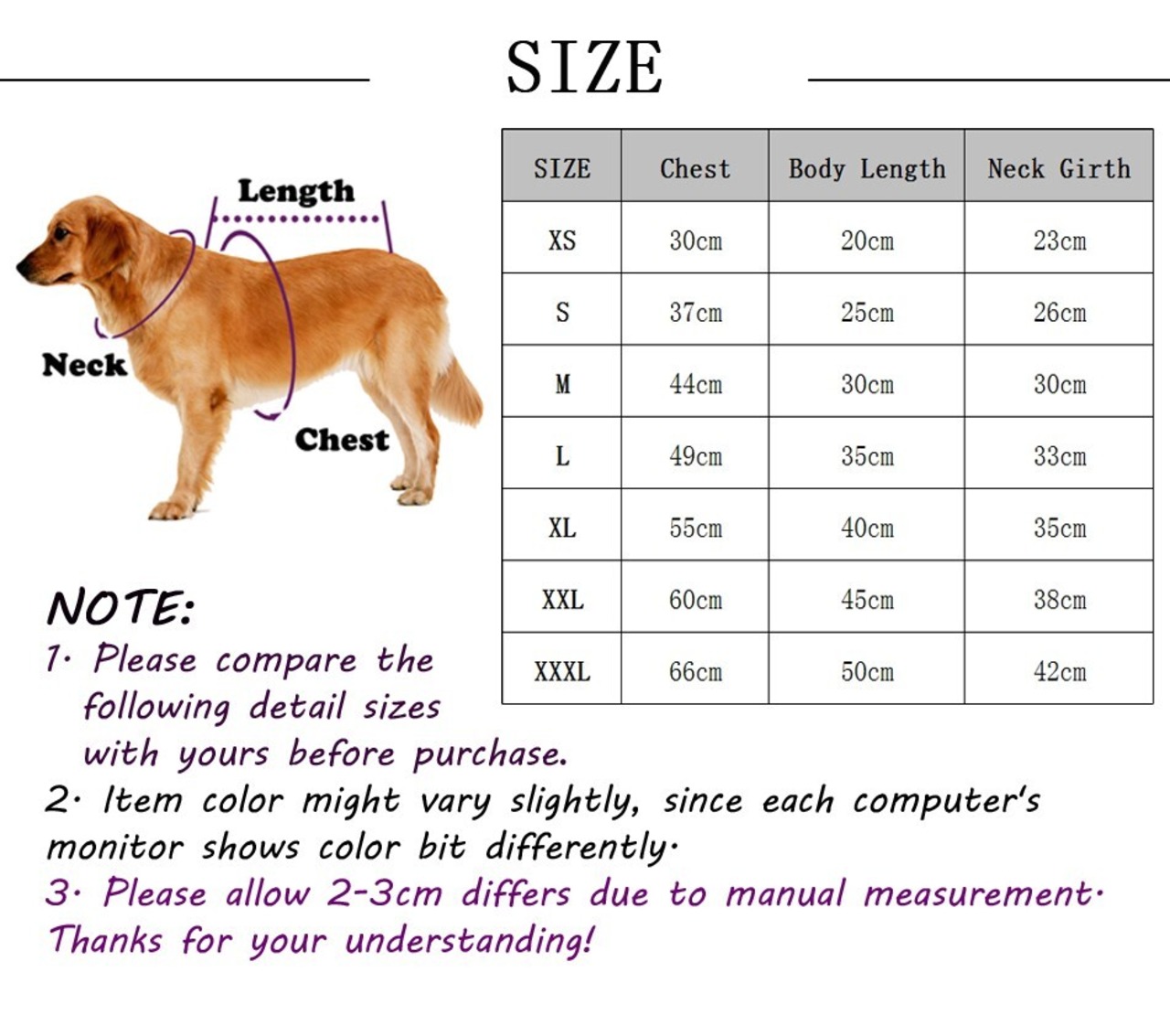 SIZE

Length
Neck
Chest

| SIZE | Chest | Body Length | Neck Girth |
|---|---|---|---|
| XS | 30cm | 20cm | 23cm |
| S | 37cm | 25cm | 26cm |
| M | 44cm | 30cm | 30cm |
| L | 49cm | 35cm | 33cm |
| XL | 55cm | 40cm | 35cm |
| XXL | 60cm | 45cm | 38cm |
| XXXL | 66cm | 50cm | 42cm |

NOTE:
1. Please compare the following detail sizes with yours before purchase.
2. Item color might vary slightly, since each computer's monitor shows color bit differently.
3. Please allow 2-3cm differs due to manual measurement. Thanks for your understanding!